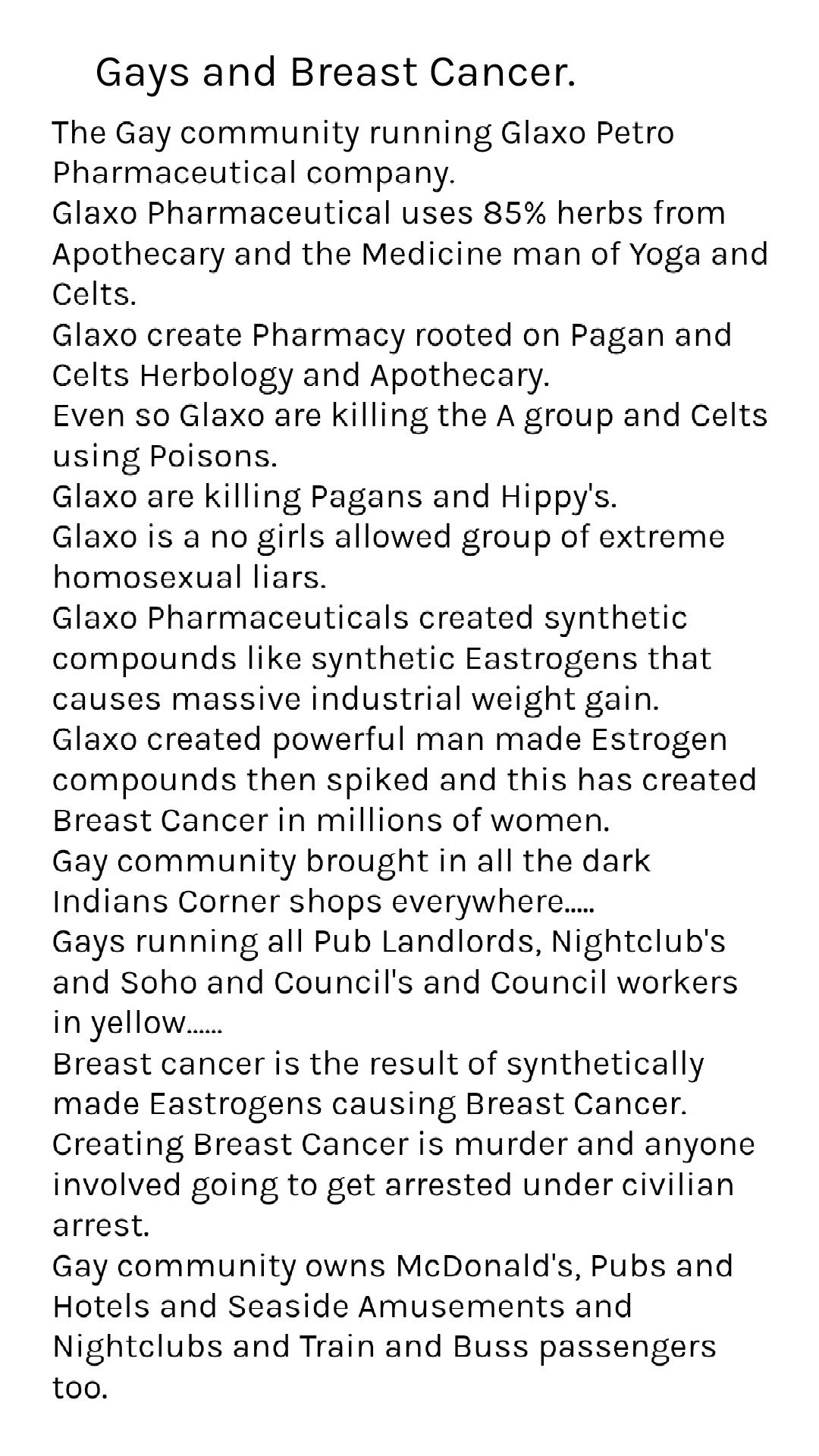 Gays and Breast Cancer.

The Gay community running Glaxo Petro Pharmaceutical company.

Glaxo Pharmaceutical uses 85% herbs from Apothecary and the Medicine man of Yoga and Celts.

Glaxo create Pharmacy rooted on Pagan and Celts Herbology and Apothecary.

Even so Glaxo are killing the A group and Celts using Poisons.

Glaxo are killing Pagans and Hippy's.

Glaxo is a no girls allowed group of extreme homosexual liars.

Glaxo Pharmaceuticals created synthetic compounds like synthetic Eastrogens that causes massive industrial weight gain.

Glaxo created powerful man made Estrogen compounds then spiked and this has created Breast Cancer in millions of women.

Gay community brought in all the dark Indians Corner shops everywhere.....

Gays running all Pub Landlords, Nightclub's and Soho and Council's and Council workers in yellow......

Breast cancer is the result of synthetically made Eastrogens causing Breast Cancer.

Creating Breast Cancer is murder and anyone involved going to get arrested under civilian arrest.

Gay community owns McDonald's, Pubs and Hotels and Seaside Amusements and Nightclubs and Train and Buss passengers too.